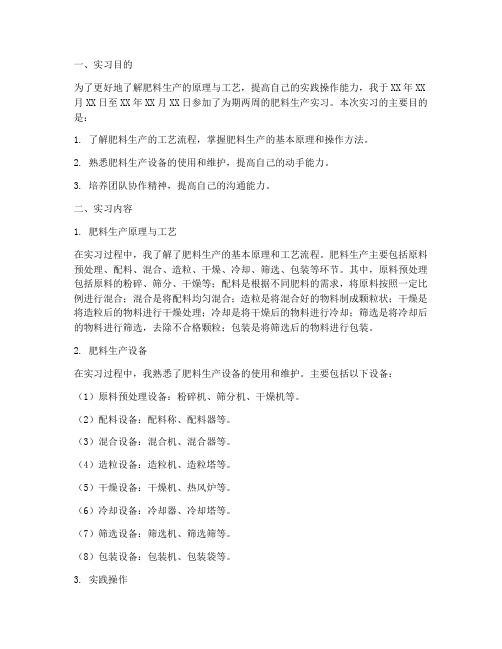 一、实习目的

为了更好地了解肥料生产的原理与工艺，提高自己的实践操作能力，我于XX年XX月XX日至XX年XX月XX日参加了为期两周的肥料生产实习。本次实习的主要目的是：

1. 了解肥料生产的工艺流程，掌握肥料生产的基本原理和操作方法。

2. 熟悉肥料生产设备的使用和维护，提高自己的动手能力。

3. 培养团队协作精神，提高自己的沟通能力。

二、实习内容

1. 肥料生产原理与工艺

在实习过程中，我了解了肥料生产的基本原理和工艺流程。肥料生产主要包括原料预处理、配料、混合、造粒、干燥、冷却、筛选、包装等环节。其中，原料预处理包括原料的粉碎、筛分、干燥等；配料是根据不同肥料的需求，将原料按照一定比例进行混合；混合是将配料均匀混合；造粒是将混合好的物料制成颗粒状；干燥是将造粒后的物料进行干燥处理；冷却是将干燥后的物料进行冷却；筛选是将冷却后的物料进行筛选，去除不合格颗粒；包装是将筛选后的物料进行包装。

2. 肥料生产设备

在实习过程中，我熟悉了肥料生产设备的使用和维护。主要包括以下设备：

（1）原料预处理设备：粉碎机、筛分机、干燥机等。

（2）配料设备：配料称、配料器等。

（3）混合设备：混合机、混合器等。

（4）造粒设备：造粒机、造粒塔等。

（5）干燥设备：干燥机、热风炉等。

（6）冷却设备：冷却器、冷却塔等。

（7）筛选设备：筛选机、筛选筛等。

（8）包装设备：包装机、包装袋等。

3. 实践操作